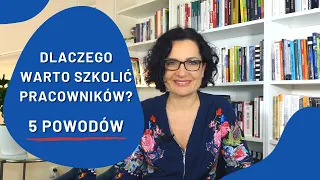 DLACZEGO WARTO SZKOLIĆ PRACOWNIKÓW?

5 POWODÓW